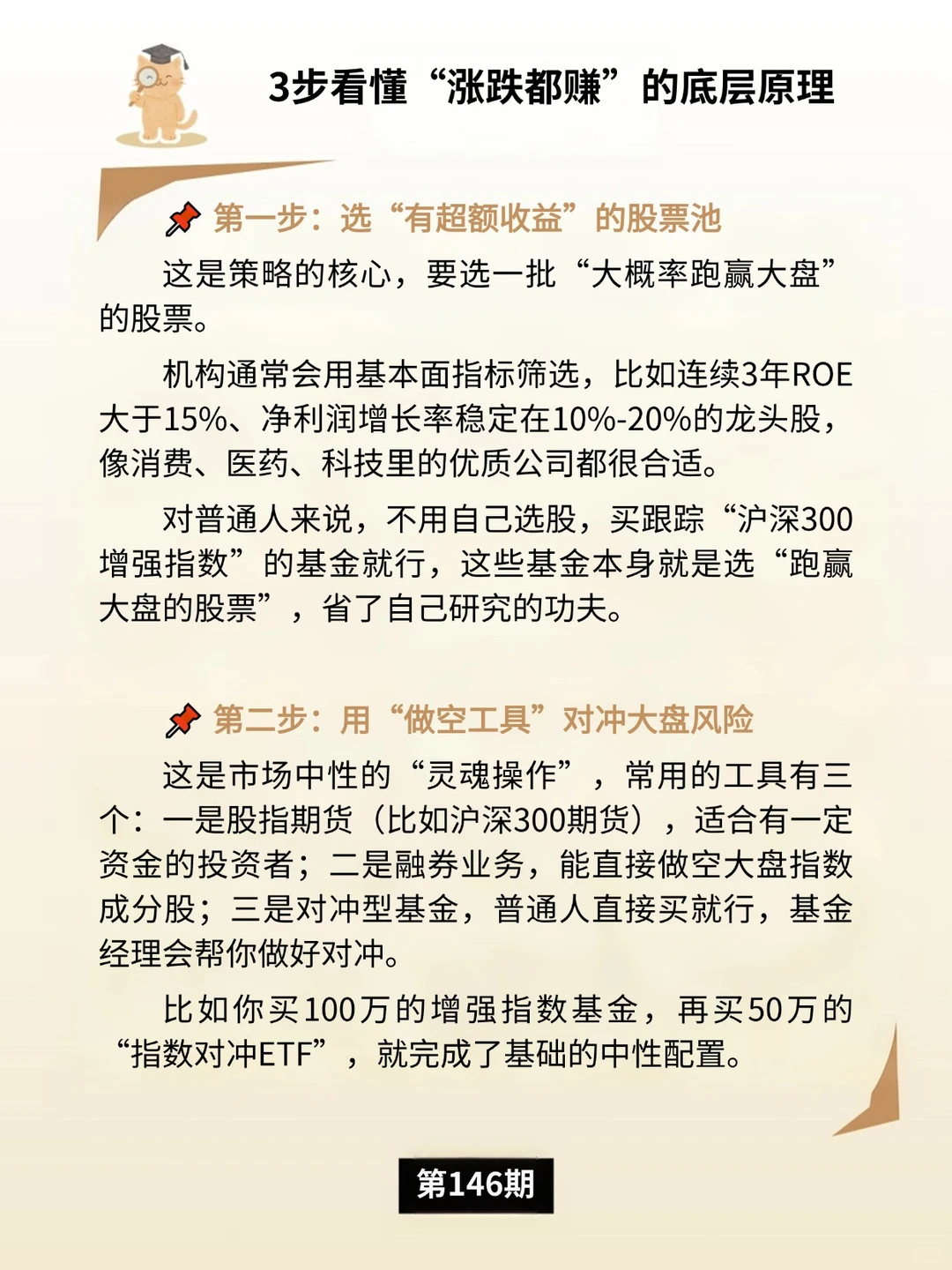 3步看懂“涨跌都赚”的底层原理

第一步：选“有超额收益”的股票池

这是策略的核心，要选一批“大概率跑赢大盘”的股票。

机构通常会用基本面指标筛选，比如连续3年ROE大于15%、净利润增长率稳定在10%-20%的龙头股，像消费、医药、科技里的优质公司都很合适。

对普通人来说，不用自己选股，买跟踪“沪深300增强指数”的基金就行，这些基金本身就是选“跑赢大盘的股票”，省了自己研究的功夫。

第二步：用“做空工具”对冲大盘风险

这是市场中性的“灵魂操作”，常用的工具有三个：一是股指期货（比如沪深300期货），适合有一定资金的投资者；二是融券业务，能直接做空大盘指数成分股；三是对冲型基金，普通人直接买就行，基金经理会帮你做好对冲。

比如你买100万的增强指数基金，再买50万的“指数对冲ETF”，就完成了基础的中性配置。

第146期